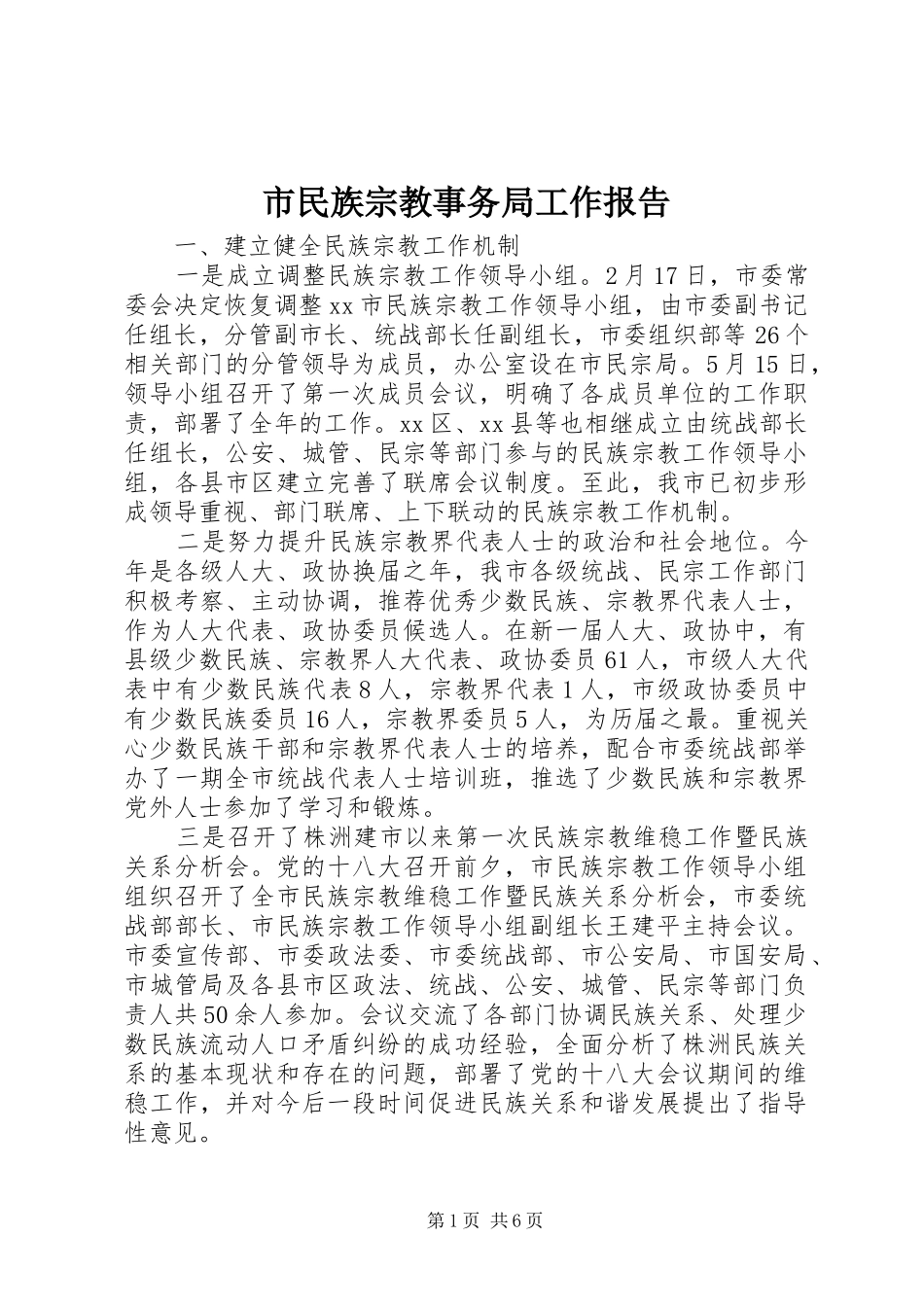 市民族宗教事务局工作报告

一、建立健全民族宗教工作机制

一是成立调整民族宗教工作领导小组。2月17日，市委常委会决定恢复调整xx市民族宗教工作领导小组，由市委副书记任组长，分管副市长、统战部长任副组长，市委组织部等26个相关部门的分管领导为成员，办公室设在市民宗局。5月15日，领导小组召开了第一次成员会议，明确了各成员单位的工作职责，部署了全年的工作。xx区、xx县等也相继成立由统战部长任组长，公安、城管、民宗等部门参与的民族宗教工作领导小组，各县市区建立完善了联席会议制度。至此，我市已初步形成领导重视、部门联席、上下联动的民族宗教工作机制。

二是努力提升民族宗教界代表人士的政治和社会地位。今年是各级人大、政协换届之年，我市各级统战、民宗工作部门积极考察、主动协调，推荐优秀少数民族、宗教界代表人士，作为人大代表、政协委员候选人。在新一届人大、政协中，有县级少数民族、宗教界人大代表、政协委员61人，市级人大代表中有少数民族代表8人，宗教界代表1人，市级政协委员中有少数民族委员16人，宗教界委员5人，为历届之最。重视关心少数民族干部和宗教界代表人士的培养，配合市委统战部举办了一期全市统战代表人士培训班，推选了少数民族和宗教界党外人士参加了学习和锻炼。

三是召开了株洲建市以来第一次民族宗教维稳工作暨民族关系分析会。党的十八大召开前夕，市民族宗教工作领导小组组织召开了全市民族宗教维稳工作暨民族关系分析会，市委统战部部长、市民族宗教工作领导小组副组长王建平主持会议。市委宣传部、市委政法委、市委统战部、市公安局、市国安局、市城管局及各县市区政法、统战、公安、城管、民宗等部门负责人共50余人参加。会议交流了各部门协调民族关系、处理少数民族流动人口矛盾纠纷的成功经验，全面分析了株洲民族关系的基本现状和存在的问题，部署了党的十八大会议期间的维稳工作，并对今后一段时间促进民族关系和谐发展提出了指导性意见。

第1页 共6页